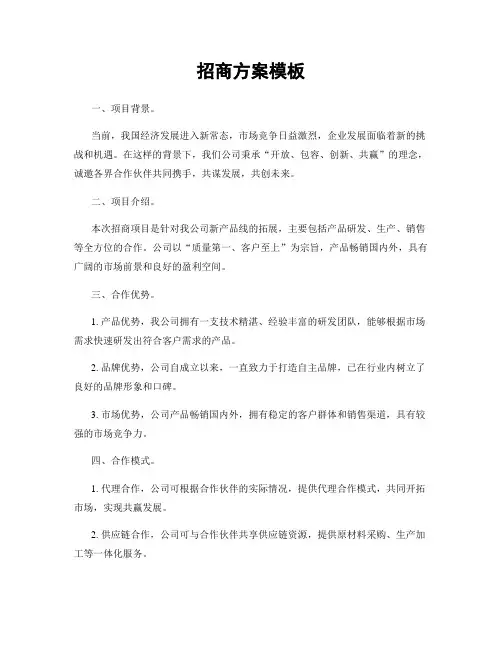 招商方案模板

一、项目背景。

当前，我国经济发展进入新常态，市场竞争日益激烈，企业发展面临着新的挑战和机遇。在这样的背景下，我们公司秉承“开放、包容、创新、共赢”的理念，诚邀各界合作伙伴共同携手，共谋发展，共创未来。

二、项目介绍。

本次招商项目是针对我公司新产品线的拓展，主要包括产品研发、生产、销售等全方位的合作。公司以“质量第一、客户至上”为宗旨，产品畅销国内外，具有广阔的市场前景和良好的盈利空间。

三、合作优势。

1. 产品优势，我公司拥有一支技术精湛、经验丰富的研发团队，能够根据市场需求快速研发出符合客户需求的产品。

2. 品牌优势，公司自成立以来，一直致力于打造自主品牌，已在行业内树立了良好的品牌形象和口碑。

3. 市场优势，公司产品畅销国内外，拥有稳定的客户群体和销售渠道，具有较强的市场竞争力。

四、合作模式。

1. 代理合作，公司可根据合作伙伴的实际情况，提供代理合作模式，共同开拓市场，实现共赢发展。

2. 供应链合作，公司可与合作伙伴共享供应链资源，提供原材料采购、生产加工等一体化服务。